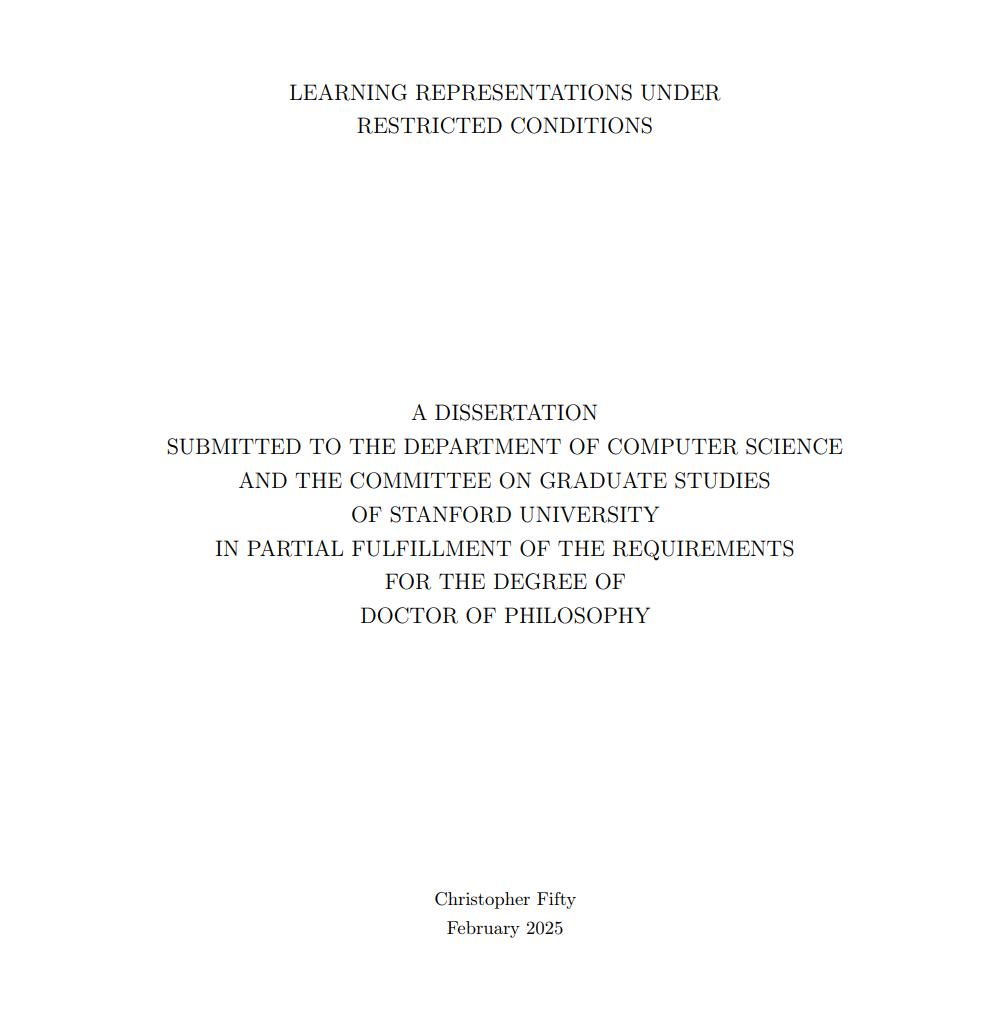 LEARNING REPRESENTATIONS UNDER RESTRICTED CONDITIONS

A DISSERTATION
SUBMITTED TO THE DEPARTMENT OF COMPUTER SCIENCE
AND THE COMMITTEE ON GRADUATE STUDIES
OF STANFORD UNIVERSITY
IN PARTIAL FULFILLMENT OF THE REQUIREMENTS
FOR THE DEGREE OF
DOCTOR OF PHILOSOPHY

Christopher Fifty
February 2025